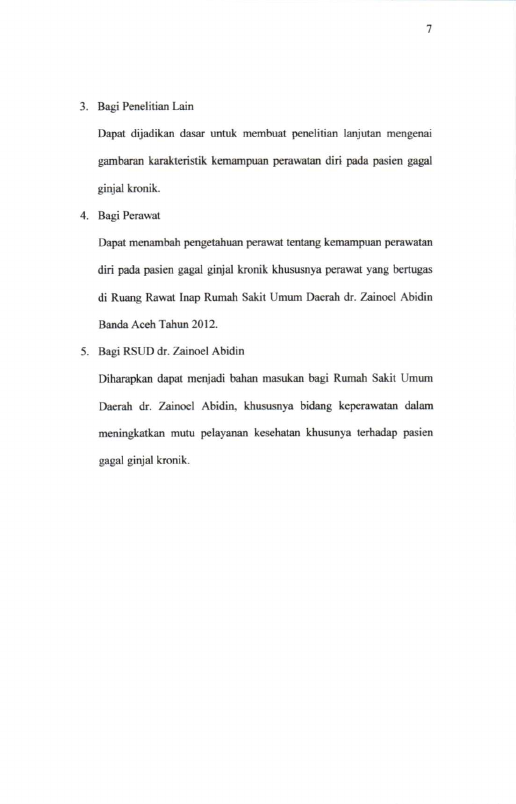 7

3. Bagi Penelitian Lain

Dapat dijadikan dasar untuk membuat penelitian lanjutan mengenai gambaran karakteristik kemampuan perawatan diri pada pasien gagal ginjal kronik.

4. Bagi Perawat

Dapat menambah pengetahuan perawat tentang kemampuan perawatan diri pada pasien gagal ginjal kronik khususnya perawat yang bertugas di Ruang Rawat Inap Rumah Sakit Umum Daerah dr. Zainoel Abidin Banda Aceh Tahun 2012.

5. Bagi RSUD dr. Zainoel Abidin

Diharapkan dapat menjadi bahan masukan bagi Rumah Sakit Umum Daerah dr. Zainoel Abidin, khususnya bidang keperawatan dalam meningkatkan mutu pelayanan kesehatan khusunya terhadap pasien gagal ginjal kronik.